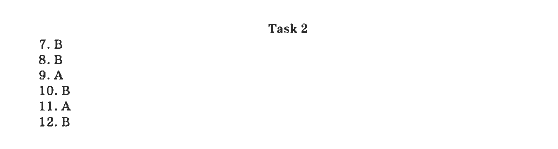 Task 2

7. B
8. B
9. A
10. B
11. A
12. B